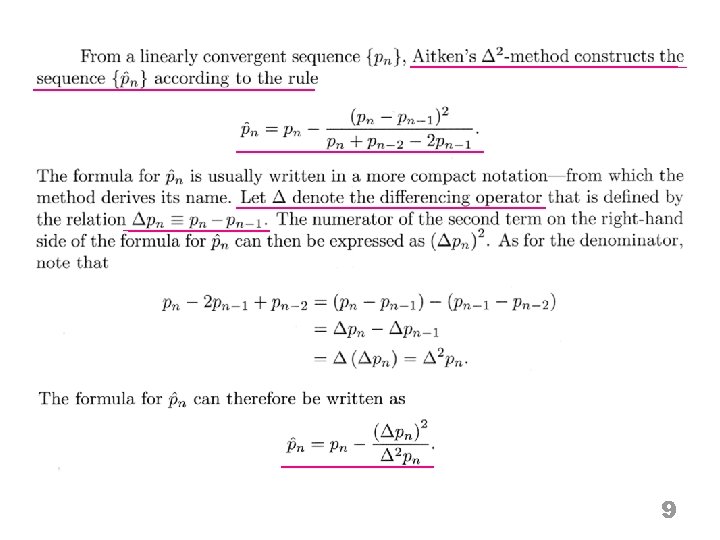 From a linearly convergent sequence $\{p_n\}$, Aitken's $\Delta^2$-method constructs the sequence $\{\hat{p}_n\}$ according to the rule

$\hat{p}_n = p_n - \frac{(p_n - p_{n-1})^2}{p_n + p_{n-2} - 2p_{n-1}}.$

The formula for $\hat{p}_n$ is usually written in a more compact notation—from which the method derives its name. Let $\Delta$ denote the differencing operator that is defined by the relation $\Delta p_n \equiv p_n - p_{n-1}$. The numerator of the second term on the right-hand side of the formula for $\hat{p}_n$ can then be expressed as $(\Delta p_n)^2$. As for the denominator, note that

$p_n - 2p_{n-1} + p_{n-2} = (p_n - p_{n-1}) - (p_{n-1} - p_{n-2})$
$= \Delta p_n - \Delta p_{n-1}$
$= \Delta(\Delta p_n) = \Delta^2 p_n.$

The formula for $\hat{p}_n$ can therefore be written as

$\hat{p}_n = p_n - \frac{(\Delta p_n)^2}{\Delta^2 p_n}.$

9